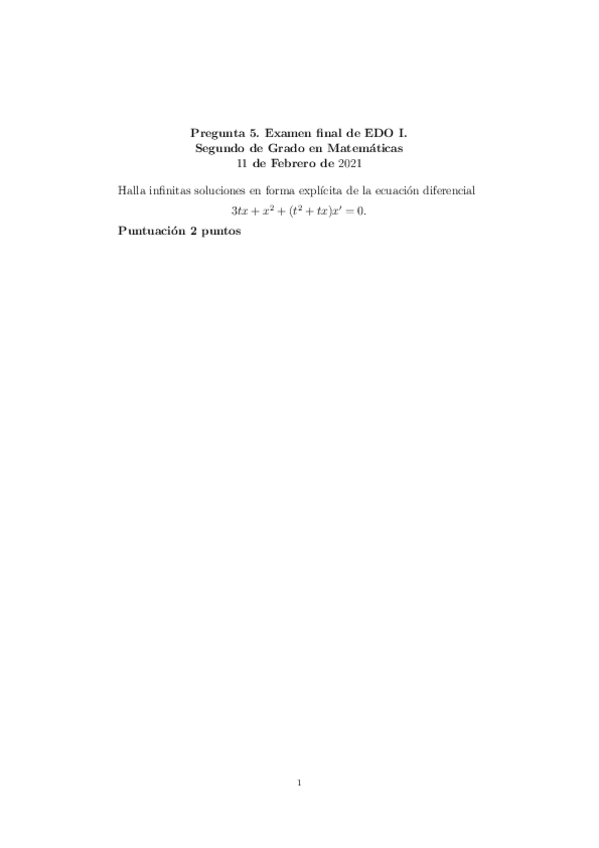 Pregunta 5. Examen final de EDO I.
Segundo de Grado en Matemáticas
11 de Febrero de 2021

Halla infinitas soluciones en forma explícita de la ecuación diferencial

$3tx + x^2 + (t^2 + tx)x' = 0.$

Puntuación 2 puntos

1